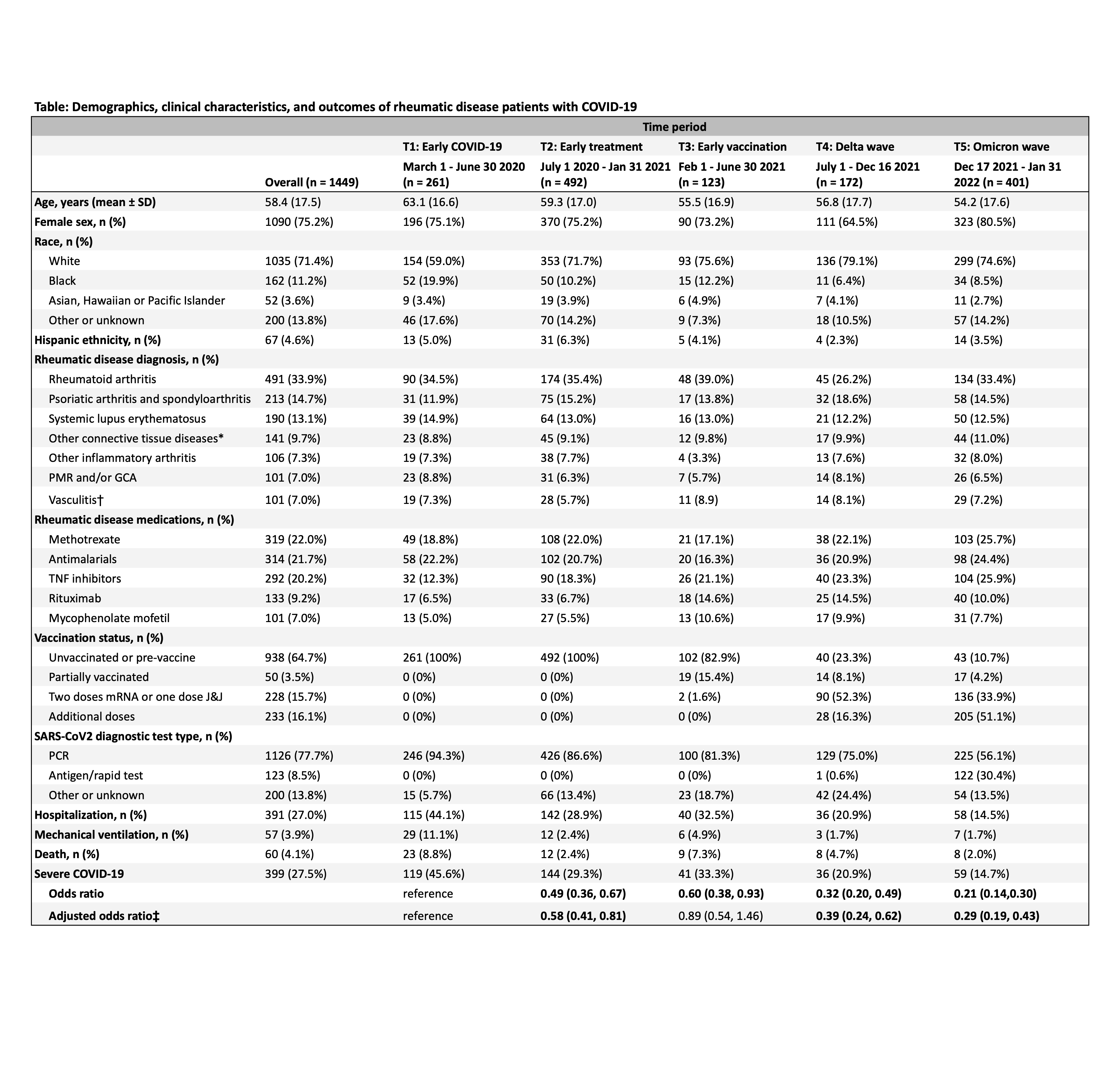 Table: Demographics, clinical characteristics, and outcomes of rheumatic disease patients with COVID-19

| | | Time period | | | | |
|---|---|---|---|---|---|---|
| | | T1: Early COVID-19 | T2: Early treatment | T3: Early vaccination | T4: Delta wave | T5: Omicron wave |
| | Overall (n = 1449) | March 1 - June 30 2020 (n = 261) | July 1 2020 - Jan 31 2021 (n = 492) | Feb 1 - June 30 2021 (n = 123) | July 1 - Dec 16 2021 (n = 172) | Dec 17 2021 - Jan 31 2022 (n = 401) |
| Age, years (mean ± SD) | 58.4 (17.5) | 63.1 (16.6) | 59.3 (17.0) | 55.5 (16.9) | 56.8 (17.7) | 54.2 (17.6) |
| Female sex, n (%) | 1090 (75.2%) | 196 (75.1%) | 370 (75.2%) | 90 (73.2%) | 111 (64.5%) | 323 (80.5%) |
| Race, n (%) | | | | | | |
| White | 1035 (71.4%) | 154 (59.0%) | 353 (71.7%) | 93 (75.6%) | 136 (79.1%) | 299 (74.6%) |
| Black | 162 (11.2%) | 52 (19.9%) | 50 (10.2%) | 15 (12.2%) | 11 (6.4%) | 34 (8.5%) |
| Asian, Hawaiian or Pacific Islander | 52 (3.6%) | 9 (3.4%) | 19 (3.9%) | 6 (4.9%) | 7 (4.1%) | 11 (2.7%) |
| Other or unknown | 200 (13.8%) | 46 (17.6%) | 70 (14.2%) | 9 (7.3%) | 18 (10.5%) | 57 (14.2%) |
| Hispanic ethnicity, n (%) | 67 (4.6%) | 13 (5.0%) | 31 (6.3%) | 5 (4.1%) | 4 (2.3%) | 14 (3.5%) |
| Rheumatic disease diagnosis, n (%) | | | | | | |
| Rheumatoid arthritis | 491 (33.9%) | 90 (34.5%) | 174 (35.4%) | 48 (39.0%) | 45 (26.2%) | 134 (33.4%) |
| Psoriatic arthritis and spondyloarthritis | 213 (14.7%) | 31 (11.9%) | 75 (15.2%) | 17 (13.8%) | 32 (18.6%) | 58 (14.5%) |
| Systemic lupus erythematosus | 190 (13.1%) | 39 (14.9%) | 64 (13.0%) | 16 (13.0%) | 21 (12.2%) | 50 (12.5%) |
| Other connective tissue diseases* | 141 (9.7%) | 23 (8.8%) | 45 (9.1%) | 12 (9.8%) | 17 (9.9%) | 44 (11.0%) |
| Other inflammatory arthritis | 106 (7.3%) | 19 (7.3%) | 38 (7.7%) | 4 (3.3%) | 13 (7.6%) | 32 (8.0%) |
| PMR and/or GCA | 101 (7.0%) | 23 (8.8%) | 31 (6.3%) | 7 (5.7%) | 14 (8.1%) | 26 (6.5%) |
| Vasculitis† | 101 (7.0%) | 19 (7.3%) | 28 (5.7%) | 11 (8.9) | 14 (8.1%) | 29 (7.2%) |
| Rheumatic disease medications, n (%) | | | | | | |
| Methotrexate | 319 (22.0%) | 49 (18.8%) | 108 (22.0%) | 21 (17.1%) | 38 (22.1%) | 103 (25.7%) |
| Antimalarials | 314 (21.7%) | 58 (22.2%) | 102 (20.7%) | 20 (16.3%) | 36 (20.9%) | 98 (24.4%) |
| TNF inhibitors | 292 (20.2%) | 32 (12.3%) | 90 (18.3%) | 26 (21.1%) | 40 (23.3%) | 104 (25.9%) |
| Rituximab | 133 (9.2%) | 17 (6.5%) | 33 (6.7%) | 18 (14.6%) | 25 (14.5%) | 40 (10.0%) |
| Mycophenolate mofetil | 101 (7.0%) | 13 (5.0%) | 27 (5.5%) | 13 (10.6%) | 17 (9.9%) | 31 (7.7%) |
| Vaccination status, n (%) | | | | | | |
| Unvaccinated or pre-vaccine | 938 (64.7%) | 261 (100%) | 492 (100%) | 102 (82.9%) | 40 (23.3%) | 43 (10.7%) |
| Partially vaccinated | 50 (3.5%) | 0 (0%) | 0 (0%) | 19 (15.4%) | 14 (8.1%) | 17 (4.2%) |
| Two doses mRNA or one dose J&J | 228 (15.7%) | 0 (0%) | 0 (0%) | 2 (1.6%) | 90 (52.3%) | 136 (33.9%) |
| Additional doses | 233 (16.1%) | 0 (0%) | 0 (0%) | 0 (0%) | 28 (16.3%) | 205 (51.1%) |
| SARS-CoV2 diagnostic test type, n (%) | | | | | | |
| PCR | 1126 (77.7%) | 246 (94.3%) | 426 (86.6%) | 100 (81.3%) | 129 (75.0%) | 225 (56.1%) |
| Antigen/rapid test | 123 (8.5%) | 0 (0%) | 0 (0%) | 0 (0%) | 1 (0.6%) | 122 (30.4%) |
| Other or unknown | 200 (13.8%) | 15 (5.7%) | 66 (13.4%) | 23 (18.7%) | 42 (24.4%) | 54 (13.5%) |
| Hospitalization, n (%) | 391 (27.0%) | 115 (44.1%) | 142 (28.9%) | 40 (32.5%) | 36 (20.9%) | 58 (14.5%) |
| Mechanical ventilation, n (%) | 57 (3.9%) | 29 (11.1%) | 12 (2.4%) | 6 (4.9%) | 3 (1.7%) | 7 (1.7%) |
| Death, n (%) | 60 (4.1%) | 23 (8.8%) | 12 (2.4%) | 9 (7.3%) | 8 (4.7%) | 8 (2.0%) |
| Severe COVID-19 | 399 (27.5%) | 119 (45.6%) | 144 (29.3%) | 41 (33.3%) | 36 (20.9%) | 59 (14.7%) |
| Odds ratio | | reference | 0.49 (0.36, 0.67) | 0.60 (0.38, 0.93) | 0.32 (0.20, 0.49) | 0.21 (0.14,0.30) |
| Adjusted odds ratio‡ | | reference | 0.58 (0.41, 0.81) | 0.89 (0.54, 1.46) | 0.39 (0.24, 0.62) | 0.29 (0.19, 0.43) |